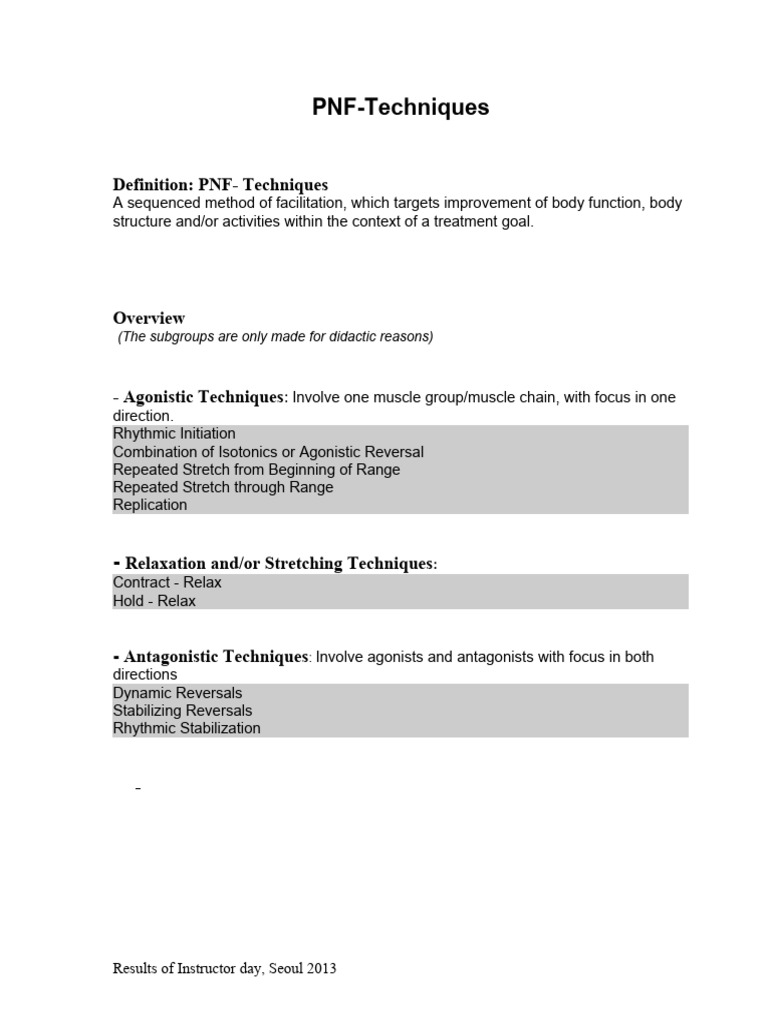 PNF-Techniques

Definition: PNF- Techniques
A sequenced method of facilitation, which targets improvement of body function, body structure and/or activities within the context of a treatment goal.

Overview
(The subgroups are only made for didactic reasons)

- Agonistic Techniques: Involve one muscle group/muscle chain, with focus in one direction.
Rhythmic Initiation
Combination of Isotonics or Agonistic Reversal
Repeated Stretch from Beginning of Range
Repeated Stretch through Range
Replication

- Relaxation and/or Stretching Techniques:
Contract - Relax
Hold - Relax

- Antagonistic Techniques: Involve agonists and antagonists with focus in both directions
Dynamic Reversals
Stabilizing Reversals
Rhythmic Stabilization

-

Results of Instructor day, Seoul 2013